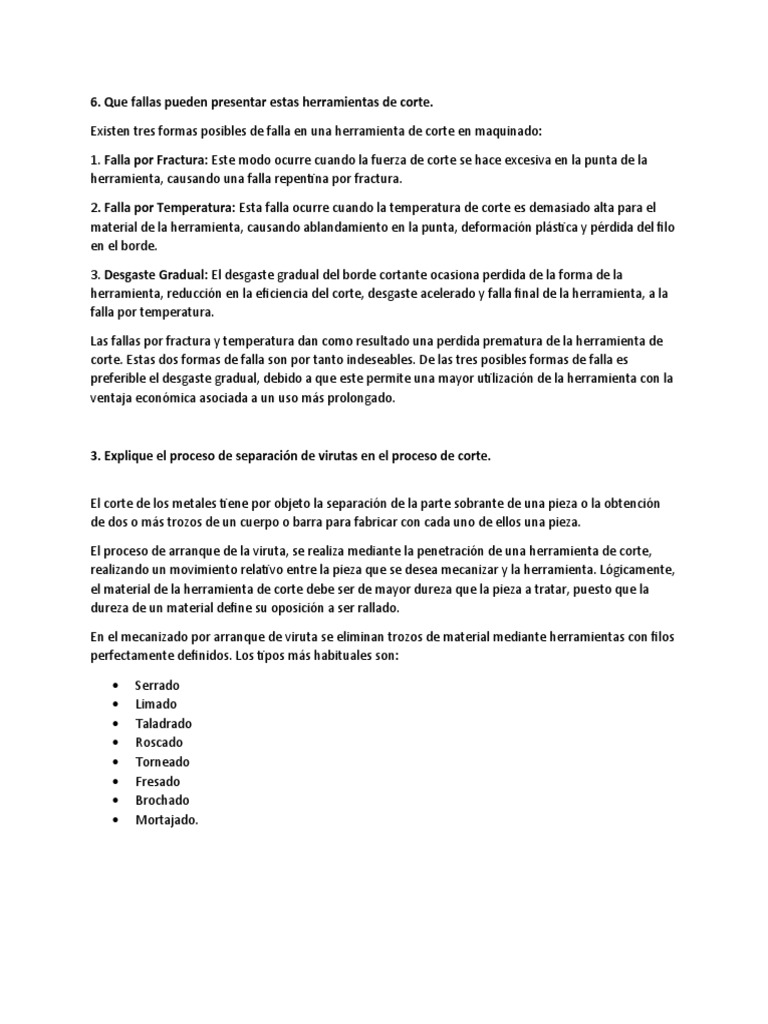 6. Que fallas pueden presentar estas herramientas de corte.

Existen tres formas posibles de falla en una herramienta de corte en maquinado:

1. Falla por Fractura: Este modo ocurre cuando la fuerza de corte se hace excesiva en la punta de la herramienta, causando una falla repentina por fractura.

2. Falla por Temperatura: Esta falla ocurre cuando la temperatura de corte es demasiado alta para el material de la herramienta, causando ablandamiento en la punta, deformación plástica y pérdida del filo en el borde.

3. Desgaste Gradual: El desgaste gradual del borde cortante ocasiona perdida de la forma de la herramienta, reducción en la eficiencia del corte, desgaste acelerado y falla final de la herramienta, a la falla por temperatura.

Las fallas por fractura y temperatura dan como resultado una perdida prematura de la herramienta de corte. Estas dos formas de falla son por tanto indeseables. De las tres posibles formas de falla es preferible el desgaste gradual, debido a que este permite una mayor utilización de la herramienta con la ventaja económica asociada a un uso más prolongado.

3. Explique el proceso de separación de virutas en el proceso de corte.

El corte de los metales tiene por objeto la separación de la parte sobrante de una pieza o la obtención de dos o más trozos de un cuerpo o barra para fabricar con cada uno de ellos una pieza.

El proceso de arranque de la viruta, se realiza mediante la penetración de una herramienta de corte, realizando un movimiento relativo entre la pieza que se desea mecanizar y la herramienta. Lógicamente, el material de la herramienta de corte debe ser de mayor dureza que la pieza a tratar, puesto que la dureza de un material define su oposición a ser rallado.

En el mecanizado por arranque de viruta se eliminan trozos de material mediante herramientas con filos perfectamente definidos. Los tipos más habituales son:

• Serrado
• Limado
• Taladrado
• Roscado
• Torneado
• Fresado
• Brochado
• Mortajado.